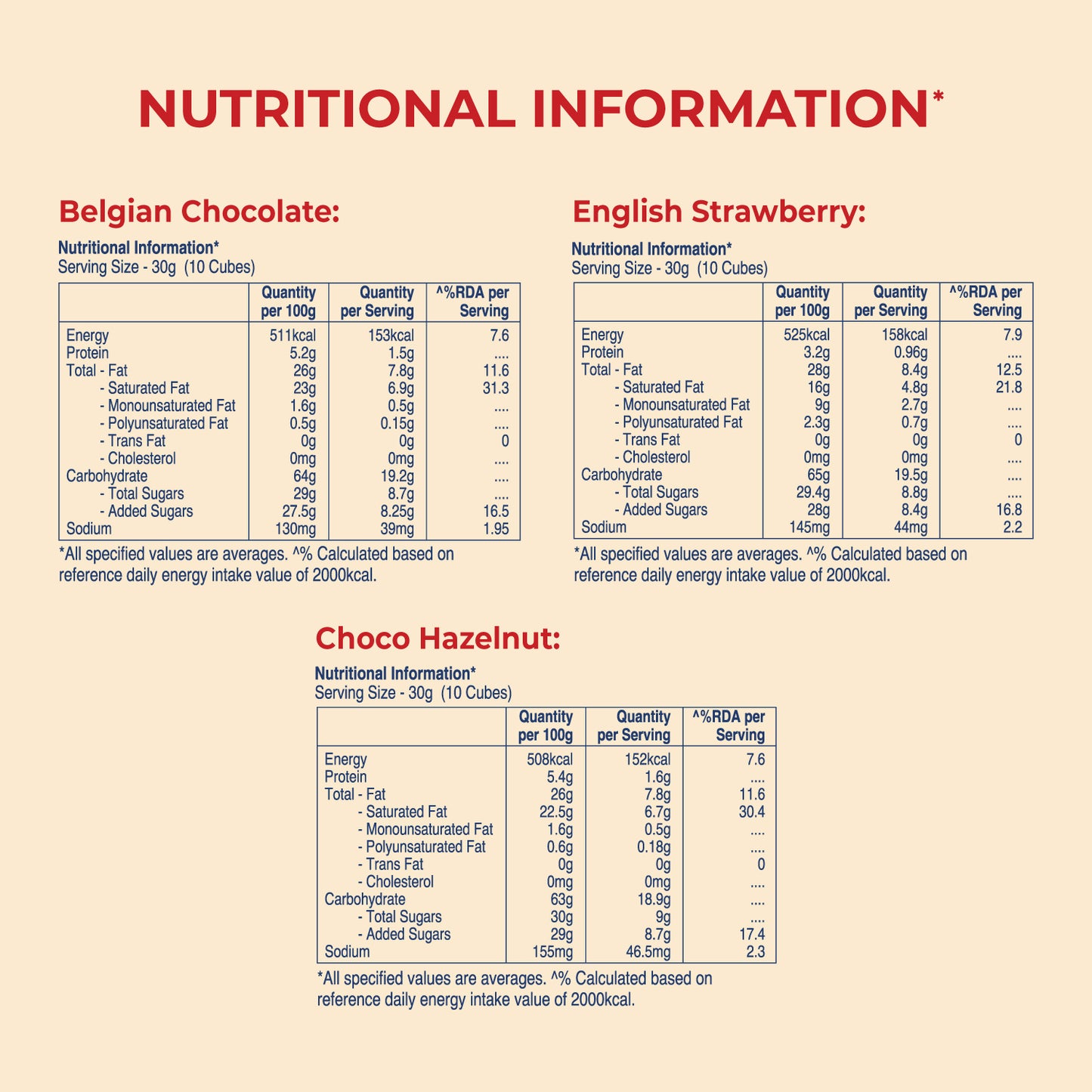 NUTRITIONAL INFORMATION*

Belgian Chocolate:

Nutritional Information*
Serving Size - 30g (10 Cubes)

| | Quantity per 100g | Quantity per Serving | ^%RDA per Serving |
|---|---|---|---|
| Energy | 511kcal | 153kcal | 7.6 |
| Protein | 5.2g | 1.5g | .... |
| Total - Fat | 26g | 7.8g | 11.6 |
| - Saturated Fat | 23g | 6.9g | 31.3 |
| - Monounsaturated Fat | 1.6g | 0.5g | .... |
| - Polyunsaturated Fat | 0.5g | 0.15g | .... |
| - Trans Fat | 0g | 0g | 0 |
| - Cholesterol | 0mg | 0mg | .... |
| Carbohydrate | 64g | 19.2g | .... |
| - Total Sugars | 29g | 8.7g | .... |
| - Added Sugars | 27.5g | 8.25g | 16.5 |
| Sodium | 130mg | 39mg | 1.95 |

*All specified values are averages. ^% Calculated based on reference daily energy intake value of 2000kcal.

English Strawberry:

Nutritional Information*
Serving Size - 30g (10 Cubes)

| | Quantity per 100g | Quantity per Serving | ^%RDA per Serving |
|---|---|---|---|
| Energy | 525kcal | 158kcal | 7.9 |
| Protein | 3.2g | 0.96g | .... |
| Total - Fat | 28g | 8.4g | 12.5 |
| - Saturated Fat | 16g | 4.8g | 21.8 |
| - Monounsaturated Fat | 9g | 2.7g | .... |
| - Polyunsaturated Fat | 2.3g | 0.7g | .... |
| - Trans Fat | 0g | 0g | 0 |
| - Cholesterol | 0mg | 0mg | .... |
| Carbohydrate | 65g | 19.5g | .... |
| - Total Sugars | 29.4g | 8.8g | .... |
| - Added Sugars | 28g | 8.4g | 16.8 |
| Sodium | 145mg | 44mg | 2.2 |

*All specified values are averages. ^% Calculated based on reference daily energy intake value of 2000kcal.

Choco Hazelnut:

Nutritional Information*
Serving Size - 30g (10 Cubes)

| | Quantity per 100g | Quantity per Serving | ^%RDA per Serving |
|---|---|---|---|
| Energy | 508kcal | 152kcal | 7.6 |
| Protein | 5.4g | 1.6g | .... |
| Total - Fat | 26g | 7.8g | 11.6 |
| - Saturated Fat | 22.5g | 6.7g | 30.4 |
| - Monounsaturated Fat | 1.6g | 0.5g | .... |
| - Polyunsaturated Fat | 0.6g | 0.18g | .... |
| - Trans Fat | 0g | 0g | 0 |
| - Cholesterol | 0mg | 0mg | .... |
| Carbohydrate | 63g | 18.9g | .... |
| - Total Sugars | 30g | 9g | .... |
| - Added Sugars | 29g | 8.7g | 17.4 |
| Sodium | 155mg | 46.5mg | 2.3 |

*All specified values are averages. ^% Calculated based on reference daily energy intake value of 2000kcal.